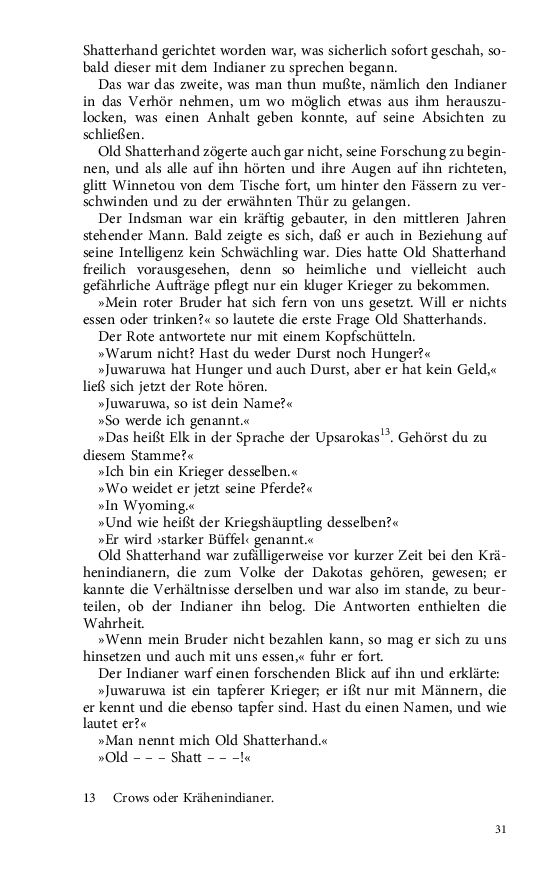 Shatterhand gerichtet worden war, was sicherlich sofort geschah, sobald dieser mit dem Indianer zu sprechen begann.

Das war das zweite, was man thun mußte, nämlich den Indianer in das Verhör nehmen, um wo möglich etwas aus ihm herauszulocken, was einen Anhalt geben konnte, auf seine Absichten zu schließen.

Old Shatterhand zögerte auch gar nicht, seine Forschung zu beginnen, und als alle auf ihn hörten und ihre Augen auf ihn richteten, glitt Winnetou von dem Tische fort, um hinter den Fässern zu verschwinden und zu der erwähnten Thür zu gelangen.

Der Indsman war ein kräftig gebauter, in den mittleren Jahren stehender Mann. Bald zeigte es sich, daß er auch in Beziehung auf seine Intelligenz kein Schwächling war. Dies hatte Old Shatterhand freilich vorausgesehen, denn so heimliche und vielleicht auch gefährliche Aufträge pflegt nur ein kluger Krieger zu bekommen.

»Mein roter Bruder hat sich fern von uns gesetzt. Will er nichts essen oder trinken?« so lautete die erste Frage Old Shatterhands.

Der Rote antwortete nur mit einem Kopfschütteln.

»Warum nicht? Hast du weder Durst noch Hunger?«

»Juwaruwa hat Hunger und auch Durst, aber er hat kein Geld,« ließ sich jetzt der Rote hören.

»Juwaruwa, so ist dein Name?«

»So werde ich genannt.«

»Das heißt Elk in der Sprache der Upsarokas$^{13}$. Gehörst du zu diesem Stamme?«

»Ich bin ein Krieger desselben.«

»Wo weidet er jetzt seine Pferde?«

»In Wyoming.«

»Und wie heißt der Kriegshäuptling desselben?«

»Er wird ›starker Büffel‹ genannt.«

Old Shatterhand war zufälligerweise vor kurzer Zeit bei den Krähenindianern, die zum Volke der Dakotas gehören, gewesen; er kannte die Verhältnisse derselben und war also im stande, zu beurteilen, ob der Indianer ihn belog. Die Antworten enthielten die Wahrheit.

»Wenn mein Bruder nicht bezahlen kann, so mag er sich zu uns hinsetzen und auch mit uns essen,« fuhr er fort.

Der Indianer warf einen forschenden Blick auf ihn und erklärte:

»Juwaruwa ist ein tapferer Krieger; er ißt nur mit Männern, die er kennt und die ebenso tapfer sind. Hast du einen Namen, und wie lautet er?«

»Man nennt mich Old Shatterhand.«

»Old – – – Shatt – – –!«

13 Crows oder Krähenindianer.

31